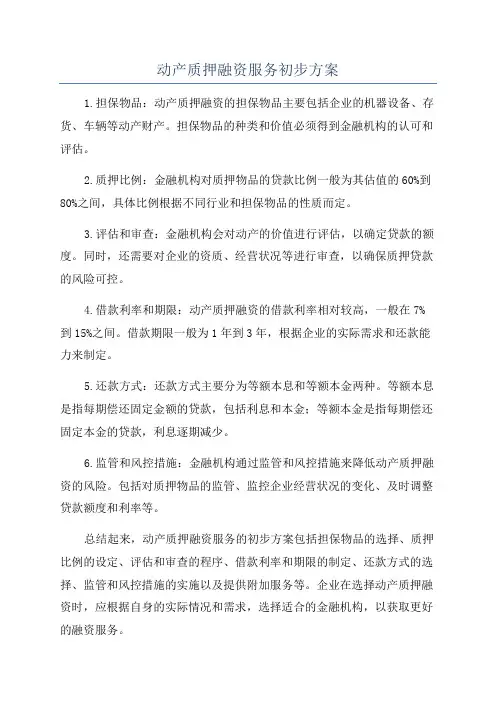 动产质押融资服务初步方案

1.担保物品：动产质押融资的担保物品主要包括企业的机器设备、存货、车辆等动产财产。担保物品的种类和价值必须得到金融机构的认可和评估。

2.质押比例：金融机构对质押物品的贷款比例一般为其估值的60%到80%之间，具体比例根据不同行业和担保物品的性质而定。

3.评估和审查：金融机构会对动产的价值进行评估，以确定贷款的额度。同时，还需要对企业的资质、经营状况等进行审查，以确保质押贷款的风险可控。

4.借款利率和期限：动产质押融资的借款利率相对较高，一般在7%到15%之间。借款期限一般为1年到3年，根据企业的实际需求和还款能力来制定。

5.还款方式：还款方式主要分为等额本息和等额本金两种。等额本息是指每期偿还固定金额的贷款，包括利息和本金；等额本金是指每期偿还固定本金的贷款，利息逐期减少。

6.监管和风控措施：金融机构通过监管和风控措施来降低动产质押融资的风险。包括对质押物品的监管、监控企业经营状况的变化、及时调整贷款额度和利率等。

总结起来，动产质押融资服务的初步方案包括担保物品的选择、质押比例的设定、评估和审查的程序、借款利率和期限的制定、还款方式的选择、监管和风控措施的实施以及提供附加服务等。企业在选择动产质押融资时，应根据自身的实际情况和需求，选择适合的金融机构，以获取更好的融资服务。